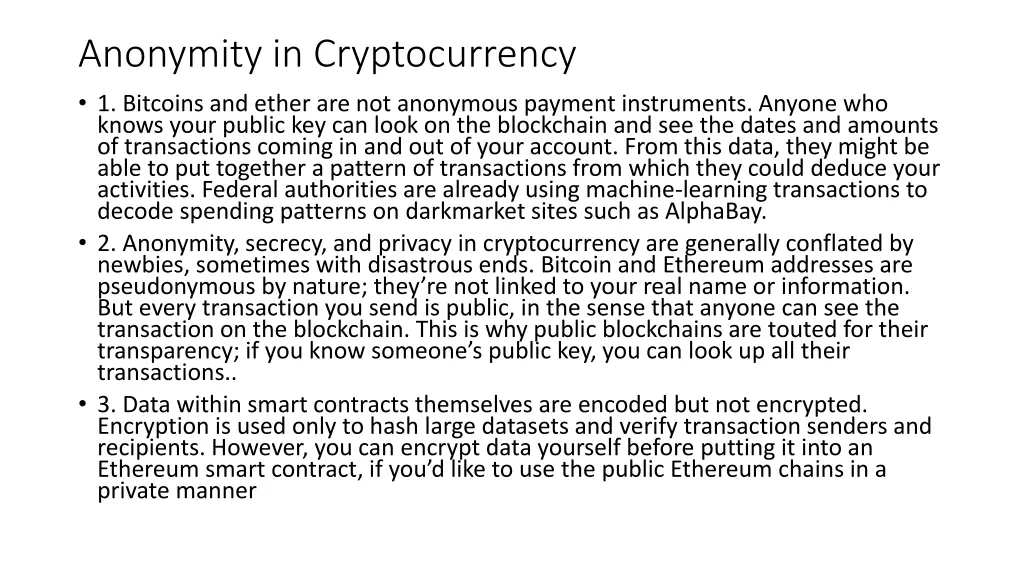 Anonymity in Cryptocurrency

• 1. Bitcoins and ether are not anonymous payment instruments. Anyone who knows your public key can look on the blockchain and see the dates and amounts of transactions coming in and out of your account. From this data, they might be able to put together a pattern of transactions from which they could deduce your activities. Federal authorities are already using machine-learning transactions to decode spending patterns on darkmarket sites such as AlphaBay.

• 2. Anonymity, secrecy, and privacy in cryptocurrency are generally conflated by newbies, sometimes with disastrous ends. Bitcoin and Ethereum addresses are pseudonymous by nature; they're not linked to your real name or information. But every transaction you send is public, in the sense that anyone can see the transaction on the blockchain. This is why public blockchains are touted for their transparency; if you know someone's public key, you can look up all their transactions..

• 3. Data within smart contracts themselves are encoded but not encrypted. Encryption is used only to hash large datasets and verify transaction senders and recipients. However, you can encrypt data yourself before putting it into an Ethereum smart contract, if you'd like to use the public Ethereum chains in a private manner